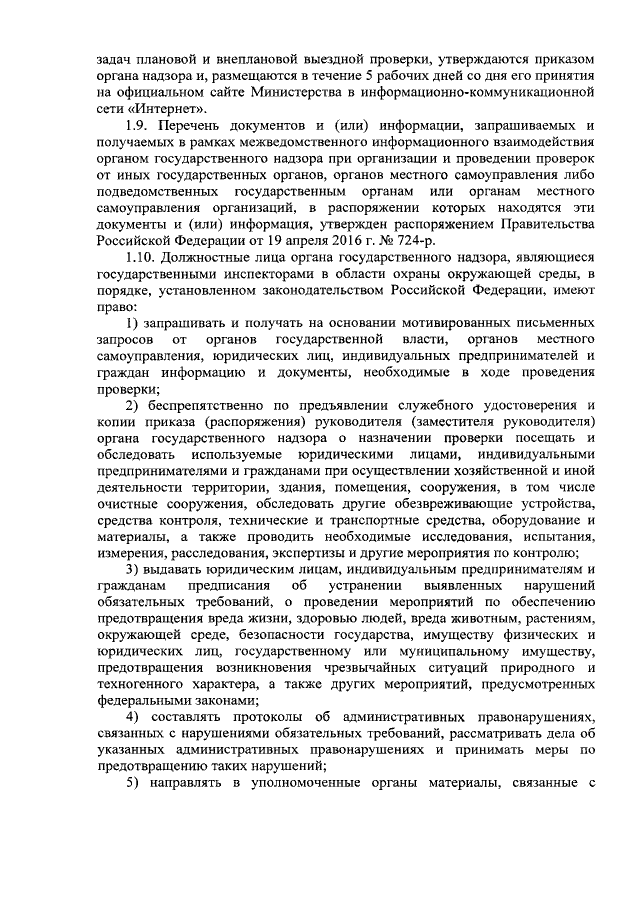 задач плановой и внеплановой выездной проверки, утверждаются приказом органа надзора и, размещаются в течение 5 рабочих дней со дня его принятия на официальном сайте Министерства в информационно-коммуникационной сети «Интернет».

1.9. Перечень документов и (или) информации, запрашиваемых и получаемых в рамках межведомственного информационного взаимодействия органом государственного надзора при организации и проведении проверок от иных государственных органов, органов местного самоуправления либо подведомственных государственным органам или органам местного самоуправления организаций, в распоряжении которых находятся эти документы и (или) информация, утвержден распоряжением Правительства Российской Федерации от 19 апреля 2016 г. № 724-р.

1.10. Должностные лица органа государственного надзора, являющиеся государственными инспекторами в области охраны окружающей среды, в порядке, установленном законодательством Российской Федерации, имеют право:

1) запрашивать и получать на основании мотивированных письменных запросов от органов государственной власти, органов местного самоуправления, юридических лиц, индивидуальных предпринимателей и граждан информацию и документы, необходимые в ходе проведения проверки;

2) беспрепятственно по предъявлении служебного удостоверения и копии приказа (распоряжения) руководителя (заместителя руководителя) органа государственного надзора о назначении проверки посещать и обследовать используемые юридическими лицами, индивидуальными предпринимателями и гражданами при осуществлении хозяйственной и иной деятельности территории, здания, помещения, сооружения, в том числе очистные сооружения, обследовать другие обезвреживающие устройства, средства контроля, технические и транспортные средства, оборудование и материалы, а также проводить необходимые исследования, испытания, измерения, расследования, экспертизы и другие мероприятия по контролю;

3) выдавать юридическим лицам, индивидуальным предпринимателям и гражданам предписания об устранении выявленных нарушений обязательных требований, о проведении мероприятий по обеспечению предотвращения вреда жизни, здоровью людей, вреда животным, растениям, окружающей среде, безопасности государства, имуществу физических и юридических лиц, государственному или муниципальному имуществу, предотвращения возникновения чрезвычайных ситуаций природного и техногенного характера, а также других мероприятий, предусмотренных федеральными законами;

4) составлять протоколы об административных правонарушениях, связанных с нарушениями обязательных требований, рассматривать дела об указанных административных правонарушениях и принимать меры по предотвращению таких нарушений;

5) направлять в уполномоченные органы материалы, связанные с